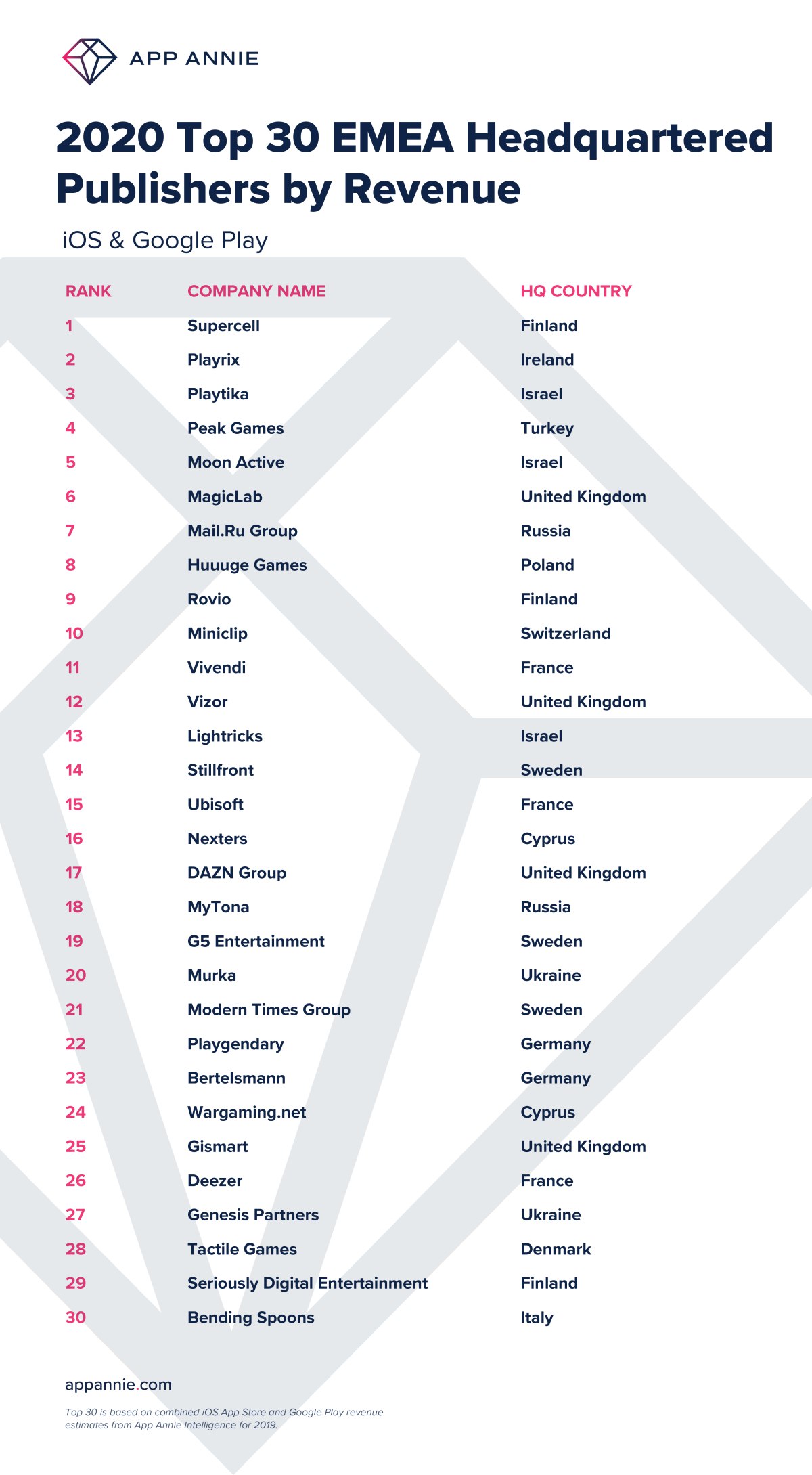 APP ANNIE

2020 Top 30 EMEA Headquartered Publishers by Revenue

iOS & Google Play

| RANK | COMPANY NAME | HQ COUNTRY |
|---|---|---|
| 1 | Supercell | Finland |
| 2 | Playrix | Ireland |
| 3 | Playtika | Israel |
| 4 | Peak Games | Turkey |
| 5 | Moon Active | Israel |
| 6 | MagicLab | United Kingdom |
| 7 | Mail.Ru Group | Russia |
| 8 | Huuuge Games | Poland |
| 9 | Rovio | Finland |
| 10 | Miniclip | Switzerland |
| 11 | Vivendi | France |
| 12 | Vizor | United Kingdom |
| 13 | Lightricks | Israel |
| 14 | Stillfront | Sweden |
| 15 | Ubisoft | France |
| 16 | Nexters | Cyprus |
| 17 | DAZN Group | United Kingdom |
| 18 | MyTona | Russia |
| 19 | G5 Entertainment | Sweden |
| 20 | Murka | Ukraine |
| 21 | Modern Times Group | Sweden |
| 22 | Playgendary | Germany |
| 23 | Bertelsmann | Germany |
| 24 | Wargaming.net | Cyprus |
| 25 | Gismart | United Kingdom |
| 26 | Deezer | France |
| 27 | Genesis Partners | Ukraine |
| 28 | Tactile Games | Denmark |
| 29 | Seriously Digital Entertainment | Finland |
| 30 | Bending Spoons | Italy |

appannie.com

Top 30 is based on combined iOS App Store and Google Play revenue estimates from App Annie Intelligence for 2019.